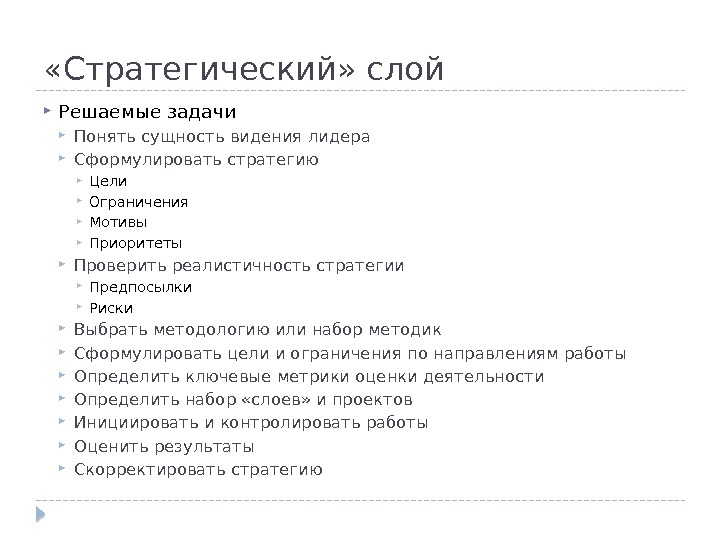 «Стратегический» слой

Решаемые задачи
Понять сущность видения лидера
Сформулировать стратегию
Цели
Ограничения
Мотивы
Приоритеты
Проверить реалистичность стратегии
Предпосылки
Риски
Выбрать методологию или набор методик
Сформулировать цели и ограничения по направлениям работы
Определить ключевые метрики оценки деятельности
Определить набор «слоев» и проектов
Инициировать и контролировать работы
Оценить результаты
Скорректировать стратегию